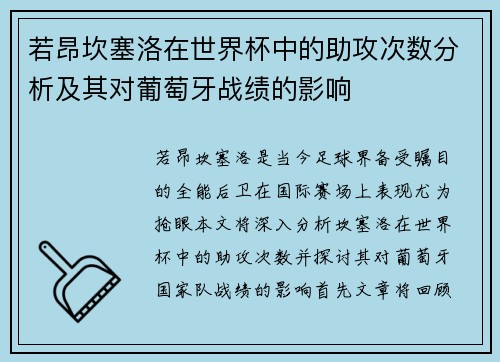 若昂坎塞洛在世界杯中的助攻次数分析及其对葡萄牙战绩的影响

若昂坎塞洛是当今足球界备受瞩目的全能后卫在国际赛场上表现尤为抢眼本文将深入分析坎塞洛在世界杯中的助攻次数并探讨其对葡萄牙国家队战绩的影响首先文章将回顾